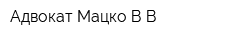 Адвокат Мацко В В